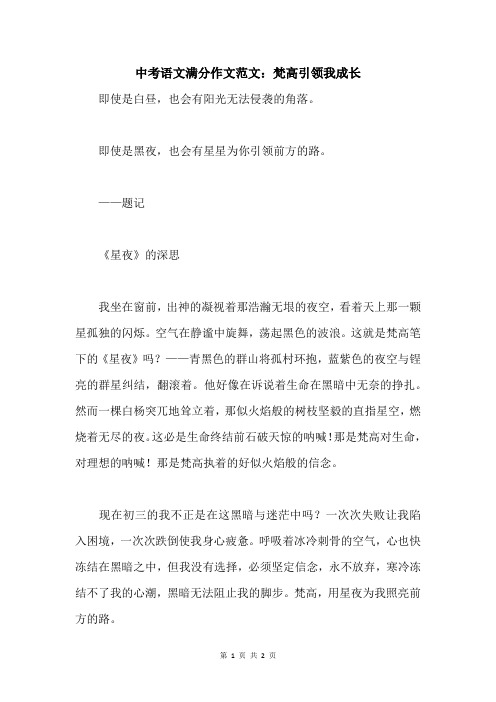 中考语文满分作文范文：梵高引领我成长

即使是白昼，也会有阳光无法侵袭的角落。

即使是黑夜，也会有星星为你引领前方的路。

——题记

《星夜》的深思

我坐在窗前，出神的凝视着那浩瀚无垠的夜空，看着天上那一颗星孤独的闪烁。空气在静谧中旋舞，荡起黑色的波浪。这就是梵高笔下的《星夜》吗？——青黑色的群山将孤村环抱，蓝紫色的夜空与锃亮的群星纠结，翻滚着。他好像在诉说着生命在黑暗中无奈的挣扎。然而一棵白杨突兀地耸立着，那似火焰般的树枝坚毅的直指星空，燃烧着无尽的夜。这必是生命终结前石破天惊的呐喊！那是梵高对生命，对理想的呐喊！那是梵高执着的好似火焰般的信念。

现在初三的我不正是在这黑暗与迷茫中吗？一次次失败让我陷入困境，一次次跌倒使我身心疲惫。呼吸着冰冷刺骨的空气，心也快冻结在黑暗之中，但我没有选择，必须坚定信念，永不放弃，寒冷冻结不了我的心潮，黑暗无法阻止我的脚步。梵高，用星夜为我照亮前方的路。

第 1 页 共 2 页